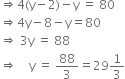 $\Rightarrow 4(y-2)-y = 80$

$\Rightarrow 4y-8-y=80$

$\Rightarrow 3y = 88$

$\Rightarrow y = \frac{88}{3} = 29\frac{1}{3}$